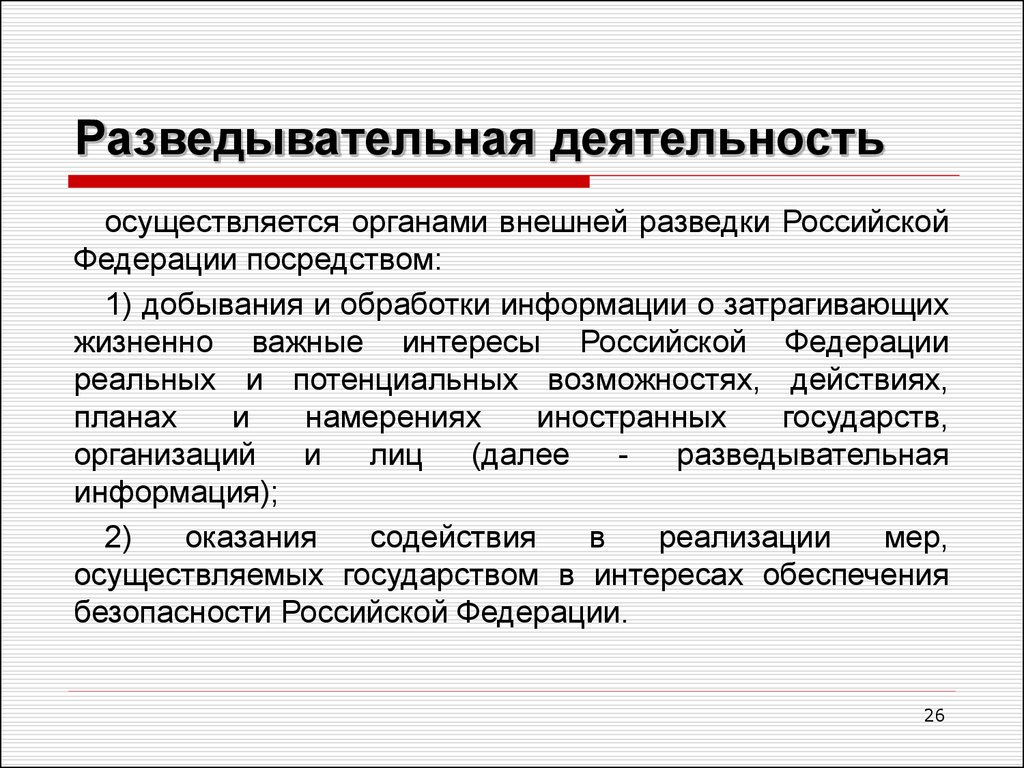 Разведывательная деятельность

осуществляется органами внешней разведки Российской Федерации посредством:

1) добывания и обработки информации о затрагивающих жизненно важные интересы Российской Федерации реальных и потенциальных возможностях, действиях, планах и намерениях иностранных государств, организаций и лиц (далее - разведывательная информация);

2) оказания содействия в реализации мер, осуществляемых государством в интересах обеспечения безопасности Российской Федерации.

26